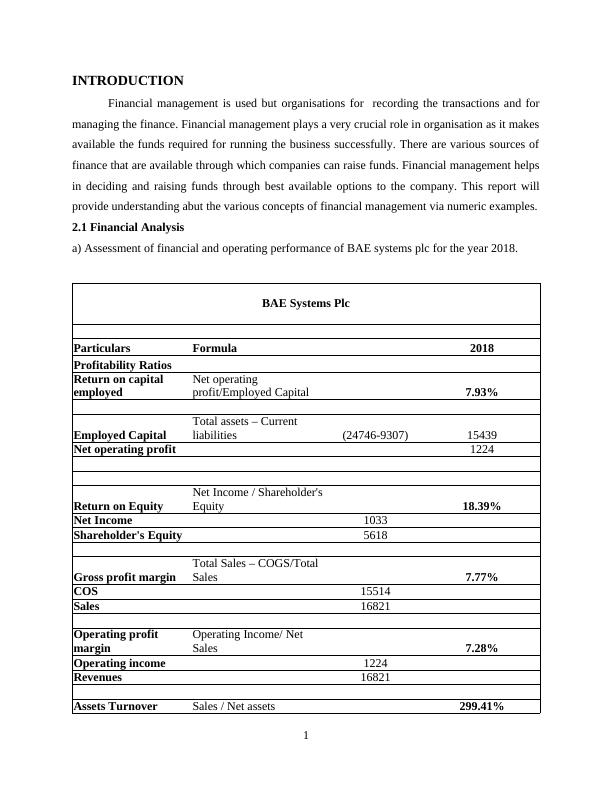 INTRODUCTION

Financial management is used but organisations for recording the transactions and for managing the finance. Financial management plays a very crucial role in organisation as it makes available the funds required for running the business successfully. There are various sources of finance that are available through which companies can raise funds. Financial management helps in deciding and raising funds through best available options to the company. This report will provide understanding abut the various concepts of financial management via numeric examples.

2.1 Financial Analysis

a) Assessment of financial and operating performance of BAE systems plc for the year 2018.

| BAE Systems Plc | | | |
|---|---|---|---|
| | | | |
| Particulars | Formula | | 2018 |
| Profitability Ratios | | | |
| Return on capital employed | Net operating profit/Employed Capital | | 7.93% |
| | | | |
| Employed Capital | Total assets – Current liabilities | (24746-9307) | 15439 |
| Net operating profit | | | 1224 |
| | | | |
| | | | |
| Return on Equity | Net Income / Shareholder's Equity | | 18.39% |
| Net Income | | 1033 | |
| Shareholder's Equity | | 5618 | |
| | | | |
| Gross profit margin | Total Sales – COGS/Total Sales | | 7.77% |
| COS | | 15514 | |
| Sales | | 16821 | |
| | | | |
| Operating profit margin | Operating Income/ Net Sales | | 7.28% |
| Operating income | | 1224 | |
| Revenues | | 16821 | |
| | | | |
| Assets Turnover | Sales / Net assets | | 299.41% |

1